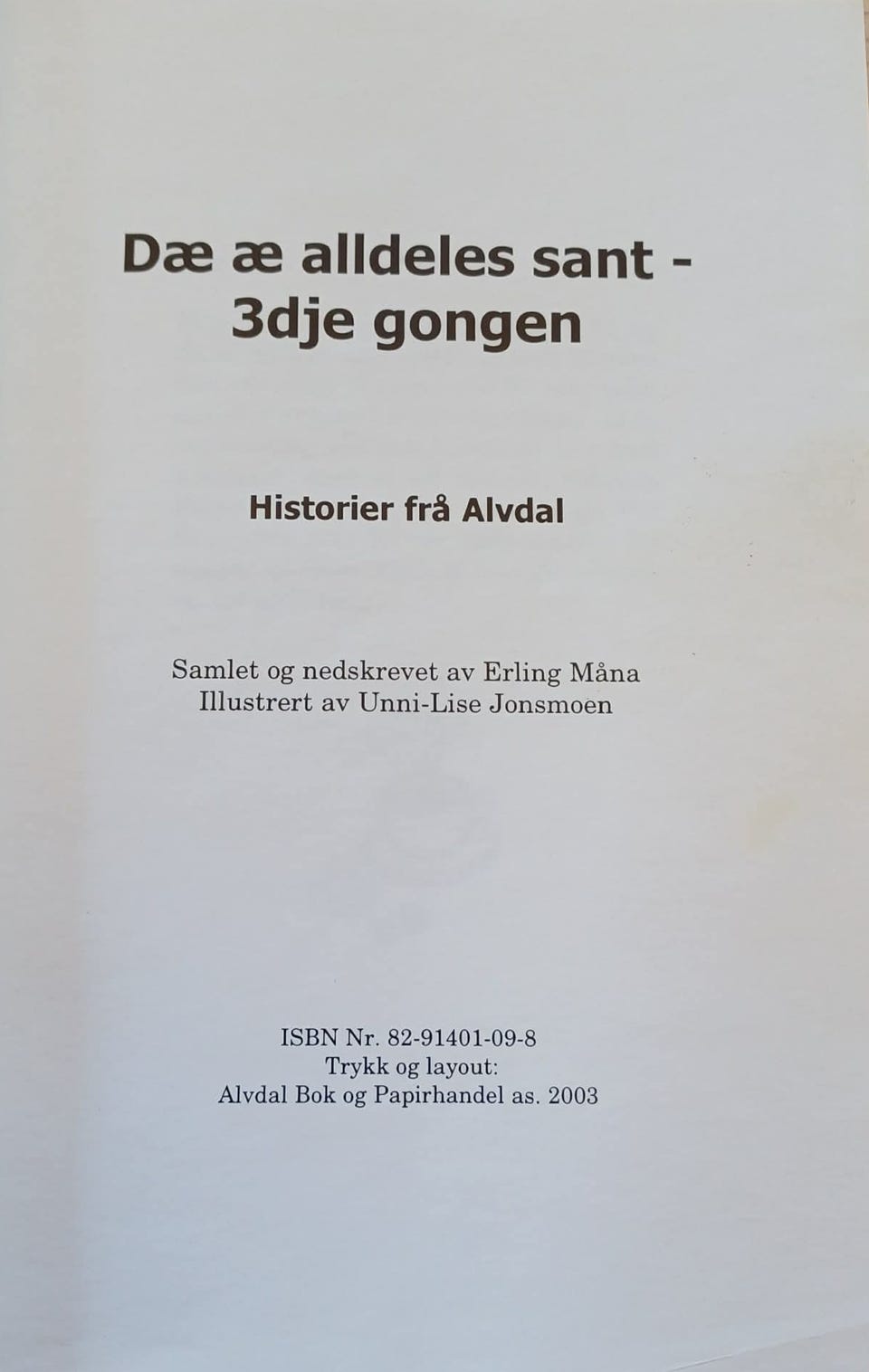 Dæ æ alldeles sant - 3dje gongen

Historier frå Alvdal

Samlet og nedskrevet av Erling Måna
Illustrert av Unni-Lise Jonsmoen

ISBN Nr. 82-91401-09-8
Trykk og layout:
Alvdal Bok og Papirhandel as. 2003